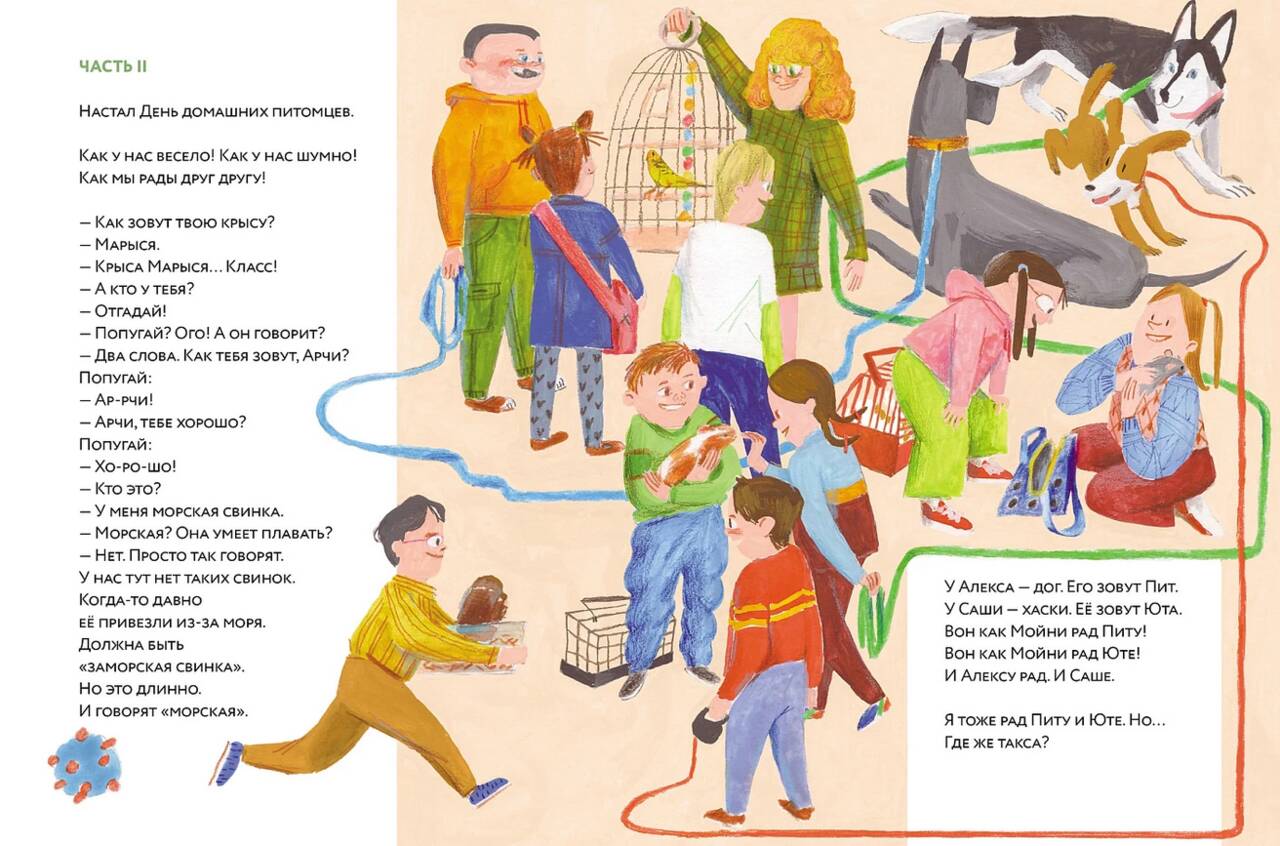 ЧАСТЬ II

Настал День домашних питомцев.

Как у нас весело! Как у нас шумно!
Как мы рады друг другу!

— Как зовут твою крысу?
— Марыся.
— Крыса Марыся… Класс!
— А кто у тебя?
— Отгадай!
— Попугай? Ого! А он говорит?
— Два слова. Как тебя зовут, Арчи?
Попугай:
— Ар-рчи!
— Арчи, тебе хорошо?
Попугай:
— Хо-ро-шо!
— Кто это?
— У меня морская свинка.
— Морская? Она умеет плавать?
— Нет. Просто так говорят.
У нас тут нет таких свинок.
Когда-то давно
её привезли из-за моря.
Должна быть
«заморская свинка».
Но это длинно.
И говорят «морская».

У Алекса — дог. Его зовут Пит.
У Саши — хаски. Её зовут Юта.
Вон как Мойни рад Питу!
Вон как Мойни рад Юте!
И Алексу рад. И Саше.

Я тоже рад Питу и Юте. Но…
Где же такса?